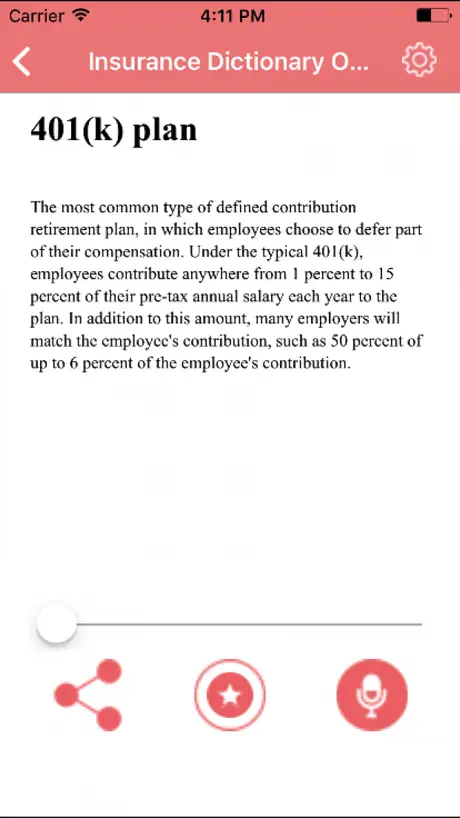 Carrier 4:11 PM

Insurance Dictionary O...

401(k) plan

The most common type of defined contribution retirement plan, in which employees choose to defer part of their compensation. Under the typical 401(k), employees contribute anywhere from 1 percent to 15 percent of their pre-tax annual salary each year to the plan. In addition to this amount, many employers will match the employee's contribution, such as 50 percent of up to 6 percent of the employee's contribution.